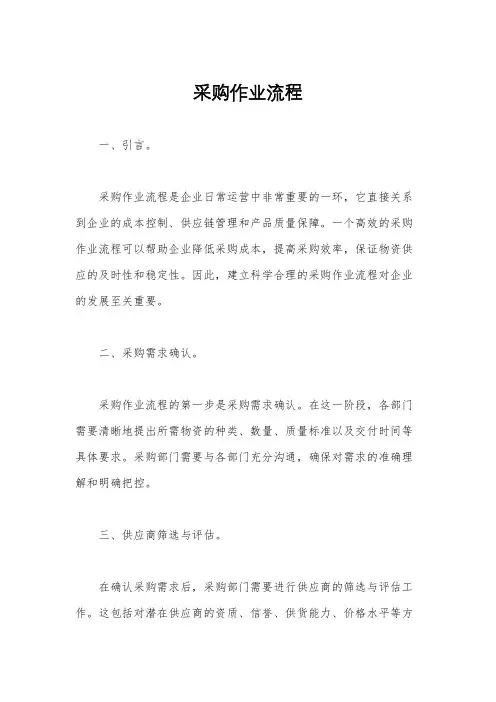 采购作业流程

一、引言。

采购作业流程是企业日常运营中非常重要的一环，它直接关系到企业的成本控制、供应链管理和产品质量保障。一个高效的采购作业流程可以帮助企业降低采购成本，提高采购效率，保证物资供应的及时性和稳定性。因此，建立科学合理的采购作业流程对企业的发展至关重要。

二、采购需求确认。

采购作业流程的第一步是采购需求确认。在这一阶段，各部门需要清晰地提出所需物资的种类、数量、质量标准以及交付时间等具体要求。采购部门需要与各部门充分沟通，确保对需求的准确理解和明确把控。

三、供应商筛选与评估。

在确认采购需求后，采购部门需要进行供应商的筛选与评估工作。这包括对潜在供应商的资质、信誉、供货能力、价格水平等方